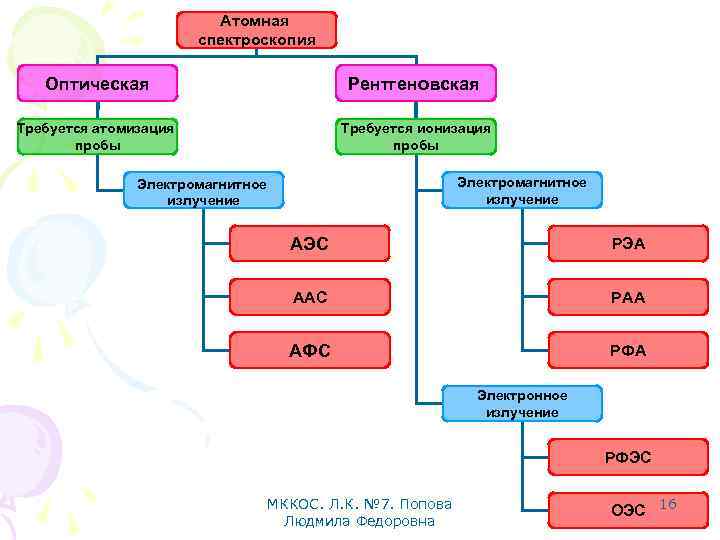 Атомная спектроскопия

Оптическая

Требуется атомизация пробы

Электромагнитное излучение

АЭС

ААС

АФС

Рентгеновская

Требуется ионизация пробы

Электромагнитное излучение

РЭА

РАА

РФА

Электронное излучение

РФЭС

ОЭС

МККОС. Л.К. №7. Попова Людмила Федоровна

16